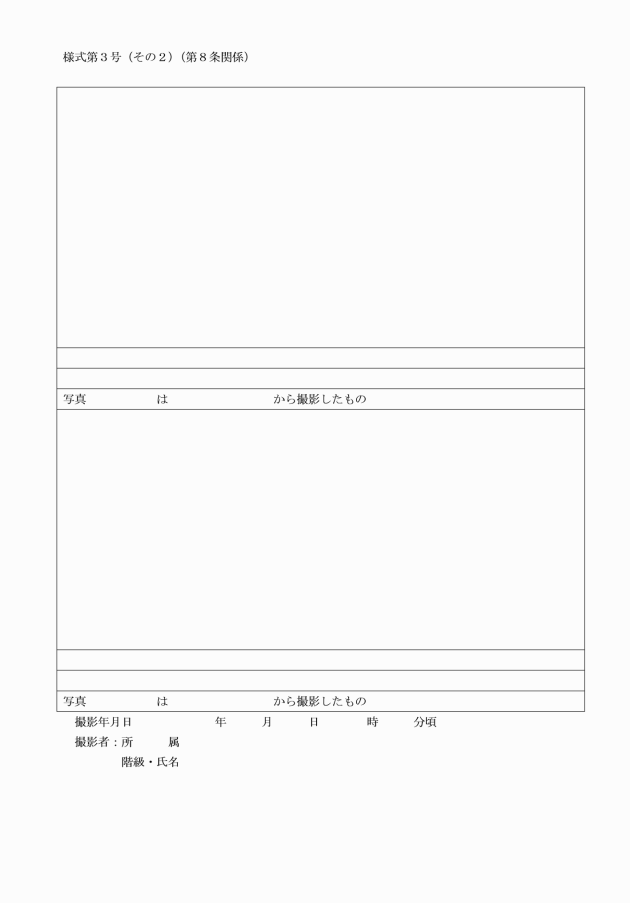 様式第３号（その２）（第８条関係）

写真　　　　は　　　　　　　から撮影したもの

写真　　　　は　　　　　　　から撮影したもの

撮影年月日　　　　　年　　月　　日　　　時　　　分頃

撮影者：所　　属

階級・氏名